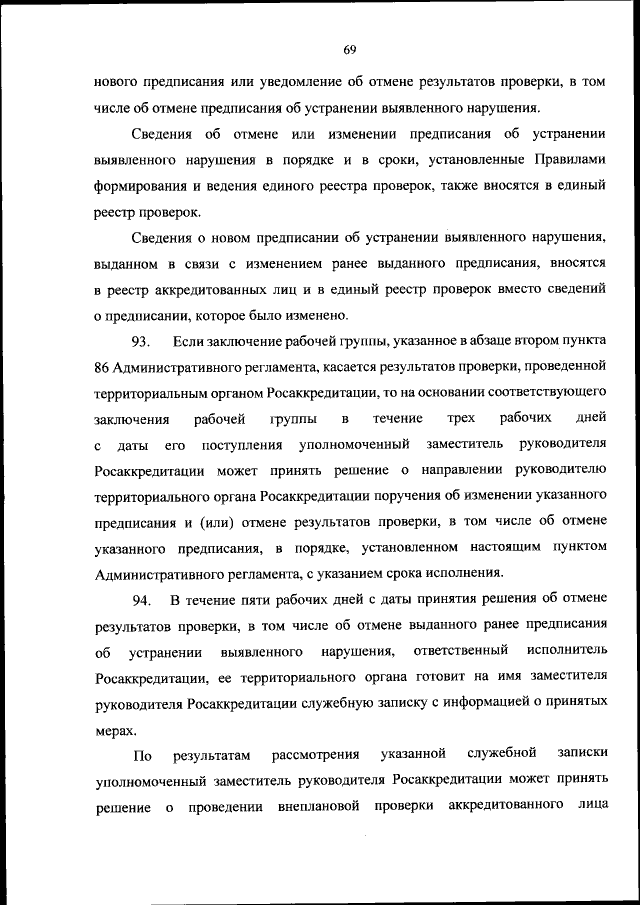 69

нового предписания или уведомление об отмене результатов проверки, в том числе об отмене предписания об устранении выявленного нарушения.

Сведения об отмене или изменении предписания об устранении выявленного нарушения в порядке и в сроки, установленные Правилами формирования и ведения единого реестра проверок, также вносятся в единый реестр проверок.

Сведения о новом предписании об устранении выявленного нарушения, выданном в связи с изменением ранее выданного предписания, вносятся в реестр аккредитованных лиц и в единый реестр проверок вместо сведений о предписании, которое было изменено.

93. Если заключение рабочей группы, указанное в абзаце втором пункта 86 Административного регламента, касается результатов проверки, проведенной территориальным органом Росаккредитации, то на основании соответствующего заключения рабочей группы в течение трех рабочих дней с даты его поступления уполномоченный заместитель руководителя Росаккредитации может принять решение о направлении руководителю территориального органа Росаккредитации поручения об изменении указанного предписания и (или) отмене результатов проверки, в том числе об отмене указанного предписания, в порядке, установленном настоящим пунктом Административного регламента, с указанием срока исполнения.

94. В течение пяти рабочих дней с даты принятия решения об отмене результатов проверки, в том числе об отмене выданного ранее предписания об устранении выявленного нарушения, ответственный исполнитель Росаккредитации, ее территориального органа готовит на имя заместителя руководителя Росаккредитации служебную записку с информацией о принятых мерах.

По результатам рассмотрения указанной служебной записки уполномоченный заместитель руководителя Росаккредитации может принять решение о проведении внеплановой проверки аккредитованного лица